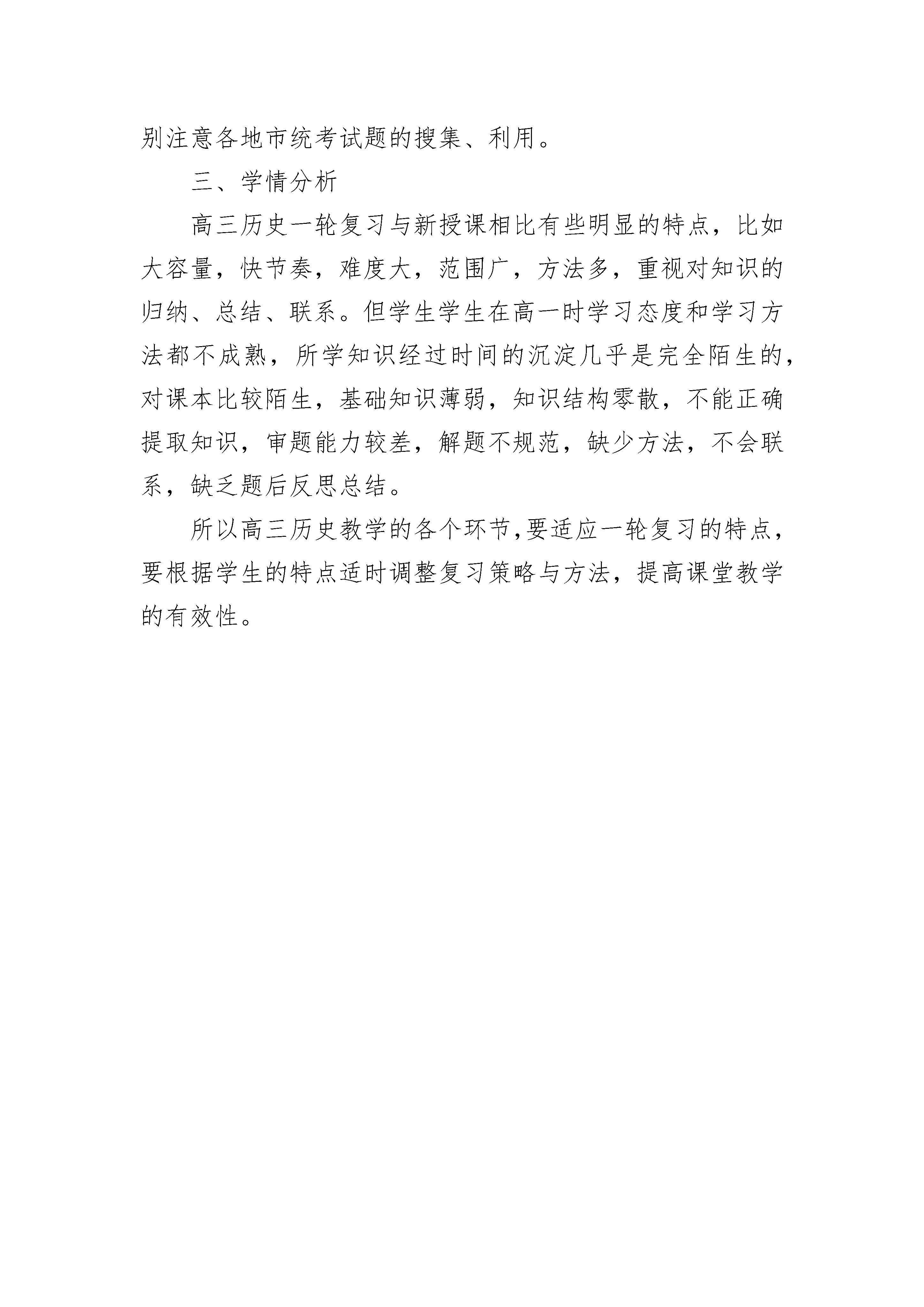 别注意各地市统考试题的搜集、利用。

三、学情分析

高三历史一轮复习与新授课相比有些明显的特点，比如大容量，快节奏，难度大，范围广，方法多，重视对知识的归纳、总结、联系。但学生学生在高一时学习态度和学习方法都不成熟，所学知识经过时间的沉淀几乎是完全陌生的，对课本比较陌生，基础知识薄弱，知识结构零散，不能正确提取知识，审题能力较差，解题不规范，缺少方法，不会联系，缺乏题后反思总结。

所以高三历史教学的各个环节,要适应一轮复习的特点，要根据学生的特点适时调整复习策略与方法，提高课堂教学的有效性。